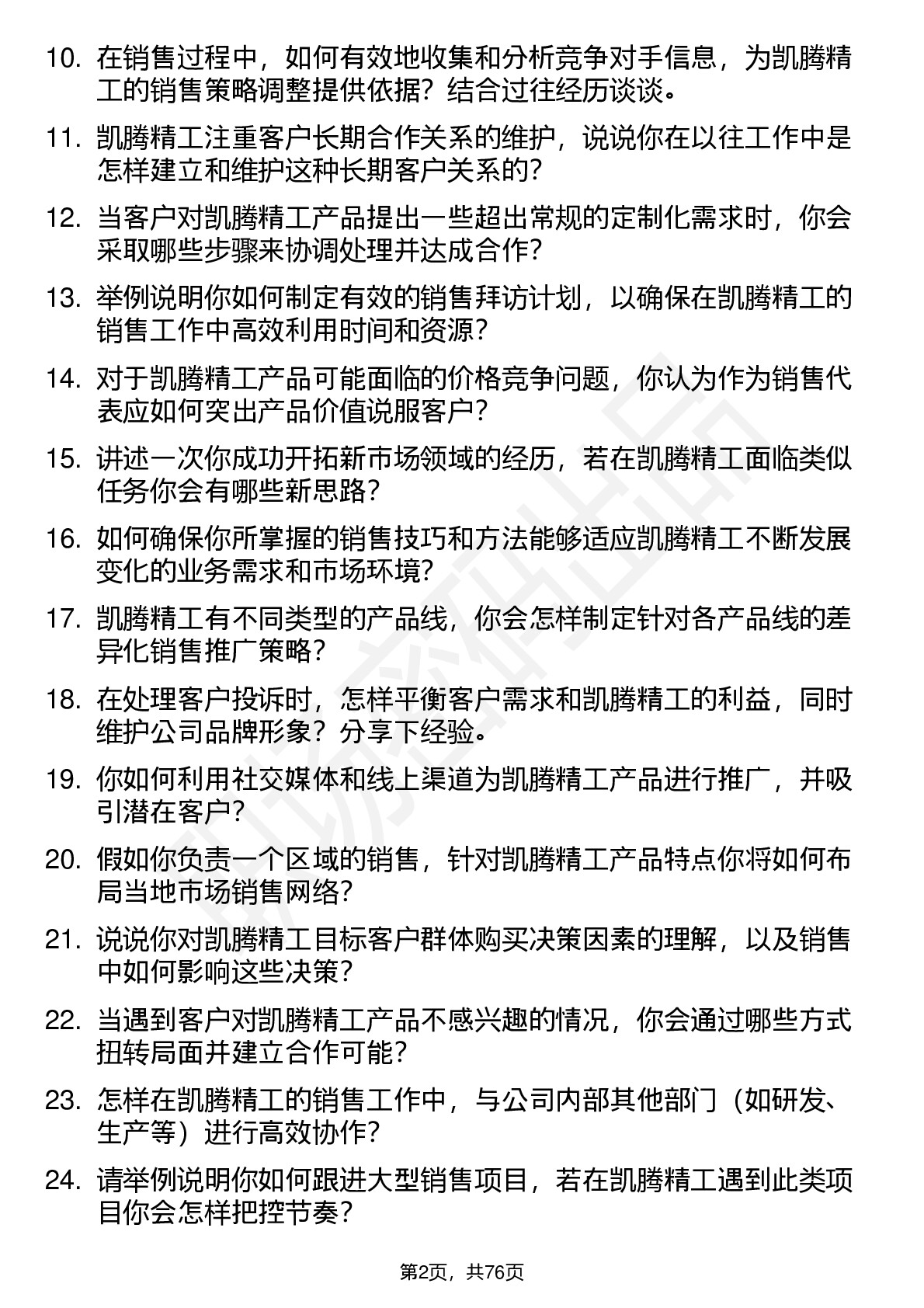 10. 在销售过程中，如何有效地收集和分析竞争对手信息，为凯腾精工的销售策略调整提供依据？结合过往经历谈谈。

11. 凯腾精工注重客户长期合作关系的维护，说说你在以往工作中是怎样建立和维护这种长期客户关系的？

12. 当客户对凯腾精工产品提出一些超出常规的定制化需求时，你会采取哪些步骤来协调处理并达成合作？

13. 举例说明你如何制定有效的销售拜访计划，以确保在凯腾精工的销售工作中高效利用时间和资源？

14. 对于凯腾精工产品可能面临的价格竞争问题，你认为作为销售代表应如何突出产品价值说服客户？

15. 讲述一次你成功开拓新市场领域的经历，若在凯腾精工面临类似任务你会有哪些新思路？

16. 如何确保你所掌握的销售技巧和方法能够适应凯腾精工不断发展变化的业务需求和市场环境？

17. 凯腾精工有不同类型的产品线，你会怎样制定针对各产品线的差异化销售推广策略？

18. 在处理客户投诉时，怎样平衡客户需求和凯腾精工的利益，同时维护公司品牌形象？分享下经验。

19. 你如何利用社交媒体和线上渠道为凯腾精工产品进行推广，并吸引潜在客户？

20. 假如你负责一个区域的销售，针对凯腾精工产品特点你将如何布局当地市场销售网络？

21. 说说你对凯腾精工目标客户群体购买决策因素的理解，以及销售中如何影响这些决策？

22. 当遇到客户对凯腾精工产品不感兴趣的情况，你会通过哪些方式扭转局面并建立合作可能？

23. 怎样在凯腾精工的销售工作中，与公司内部其他部门（如研发、生产等）进行高效协作？

24. 请举例说明你如何跟进大型销售项目，若在凯腾精工遇到此类项目你会怎样把控节奏？

第2页，共76页